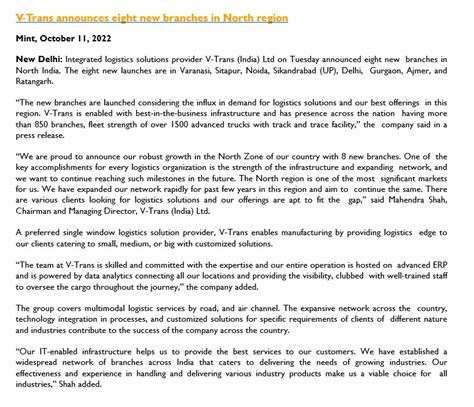 V-Trans announces eight new branches in North region

Mint, October 11, 2022

New Delhi: Integrated logistics solutions provider V-Trans (India) Ltd on Tuesday announced eight new branches in North India. The eight new launches are in Varanasi, Sitapur, Noida, Sikandrabad (UP), Delhi, Gurgaon, Ajmer, and Ratangarh.

"The new branches are launched considering the influx in demand for logistics solutions and our best offerings in this region. V-Trans is enabled with best-in-the-business infrastructure and has presence across the nation having more than 850 branches, fleet strength of over 1500 advanced trucks with track and trace facility," the company said in a press release.

"We are proud to announce our robust growth in the North Zone of our country with 8 new branches. One of the key accomplishments for every logistics organization is the strength of the infrastructure and expanding network, and we want to continue reaching such milestones in the future. The North region is one of the most significant markets for us. We have expanded our network rapidly for past few years in this region and aim to continue the same. There are various clients looking for logistics solutions and our offerings are apt to fit the gap," said Mahendra Shah, Chairman and Managing Director, V-Trans (India) Ltd.

A preferred single window logistics solution provider, V-Trans enables manufacturing by providing logistics edge to our clients catering to small, medium, or big with customized solutions.

"The team at V-Trans is skilled and committed with the expertise and our entire operation is hosted on advanced ERP and is powered by data analytics connecting all our locations and providing the visibility, clubbed with well-trained staff to oversee the cargo throughout the journey," the company added.

The group covers multimodal logistic services by road, and air channel. The expansive network across the country, technology integration in processes, and customized solutions for specific requirements of clients of different nature and industries contribute to the success of the company across the country.

"Our IT-enabled infrastructure helps us to provide the best services to our customers. We have established a widespread network of branches across India that caters to delivering the needs of growing industries. Our effectiveness and experience in handling and delivering various industry products make us a viable choice for all industries," Shah added.